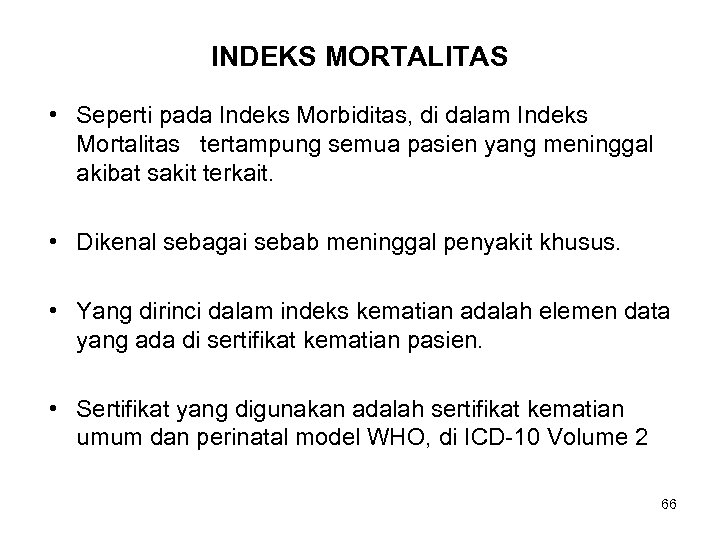 INDEKS MORTALITAS

• Seperti pada Indeks Morbiditas, di dalam Indeks Mortalitas tertampung semua pasien yang meninggal akibat sakit terkait.

• Dikenal sebagai sebab meninggal penyakit khusus.

• Yang dirinci dalam indeks kematian adalah elemen data yang ada di sertifikat kematian pasien.

• Sertifikat yang digunakan adalah sertifikat kematian umum dan perinatal model WHO, di ICD-10 Volume 2

66